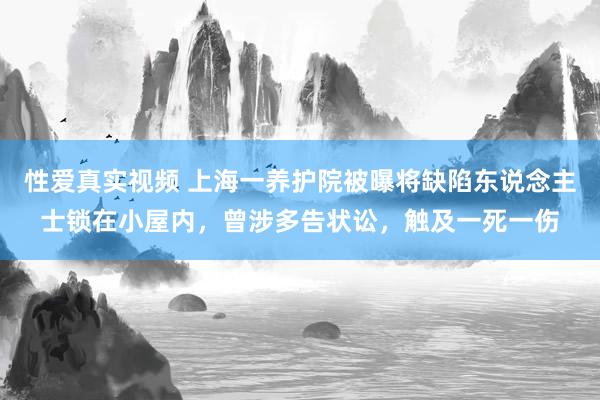 性爱真实视频 上海一养护院被曝将缺陷东说念主士锁在小屋内，曾涉多告状讼，触及一死一伤